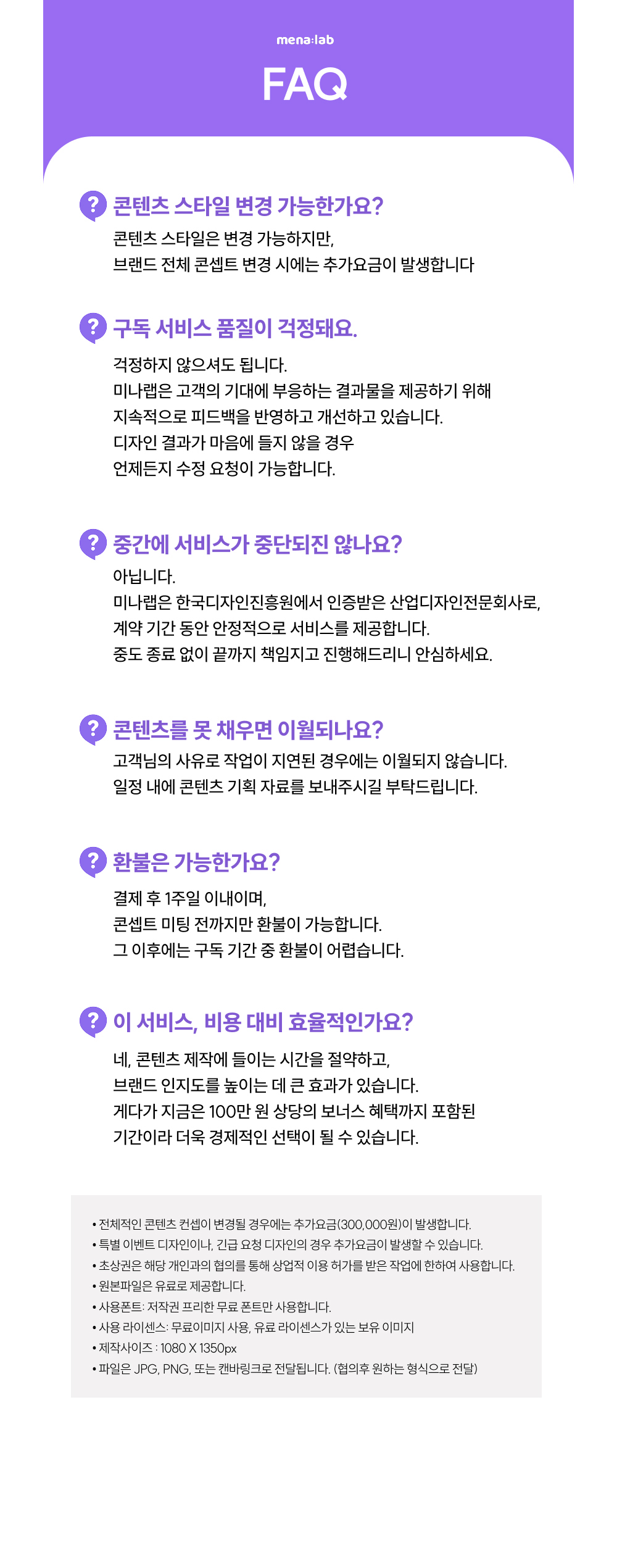 mena:lab

FAQ

? 콘텐츠 스타일 변경 가능한가요?

콘텐츠 스타일은 변경 가능하지만, 브랜드 전체 콘셉트 변경 시에는 추가요금이 발생합니다

? 구독 서비스 품질이 걱정돼요.

걱정하지 않으셔도 됩니다. 미나랩은 고객의 기대에 부응하는 결과물을 제공하기 위해 지속적으로 피드백을 반영하고 개선하고 있습니다. 디자인 결과가 마음에 들지 않을 경우 언제든지 수정 요청이 가능합니다.

? 중간에 서비스가 중단되진 않나요?

아닙니다. 미나랩은 한국디자인진흥원에서 인증받은 산업디자인전문회사로, 계약 기간 동안 안정적으로 서비스를 제공합니다. 중도 종료 없이 끝까지 책임지고 진행해드리니 안심하세요.

? 콘텐츠를 못 채우면 이월되나요?

고객님의 사유로 작업이 지연된 경우에는 이월되지 않습니다. 일정 내에 콘텐츠 기획 자료를 보내주시길 부탁드립니다.

? 환불은 가능한가요?

결제 후 1주일 이내이며, 콘셉트 미팅 전까지만 환불이 가능합니다. 그 이후에는 구독 기간 중 환불이 어렵습니다.

? 이 서비스, 비용 대비 효율적인가요?

네, 콘텐츠 제작에 들이는 시간을 절약하고, 브랜드 인지도를 높이는 데 큰 효과가 있습니다. 게다가 지금은 100만 원 상당의 보너스 혜택까지 포함된 기간이라 더욱 경제적인 선택이 될 수 있습니다.

• 전체적인 콘텐츠 컨셉이 변경될 경우에는 추가요금(300,000원)이 발생합니다.
• 특별 이벤트 디자인이나, 긴급 요청 디자인의 경우 추가요금이 발생할 수 있습니다.
• 초상권은 해당 개인과의 협의를 통해 상업적 이용 허가를 받은 작업에 한하여 사용합니다.
• 원본파일은 유료로 제공합니다.
• 사용폰트: 저작권 프리한 무료 폰트만 사용합니다.
• 사용 라이센스: 무료이미지 사용, 유료 라이센스가 있는 보유 이미지
• 제작사이즈 : 1080 X 1350px
• 파일은 JPG, PNG, 또는 캔바링크로 전달됩니다. (협의후 원하는 형식으로 전달)